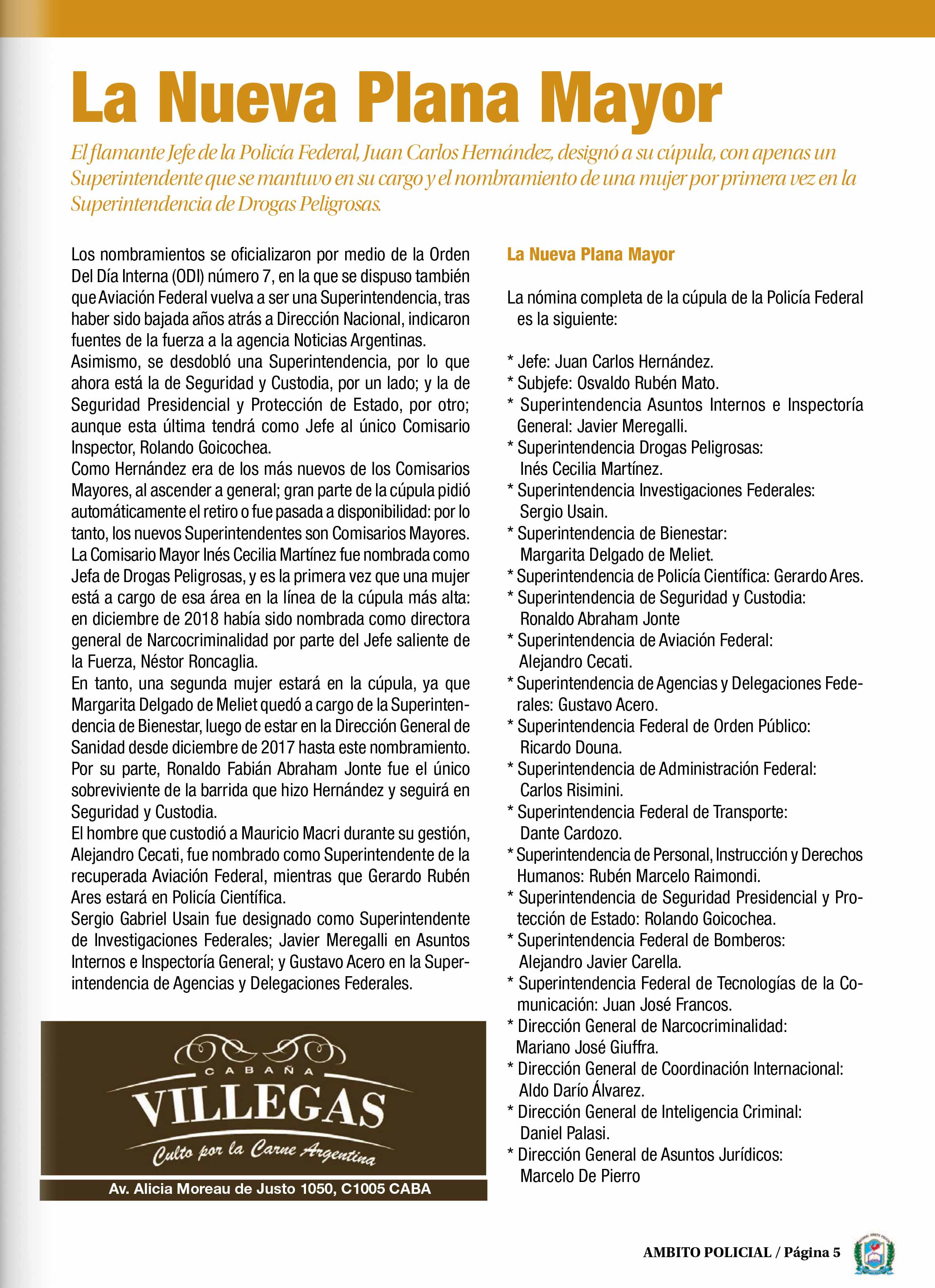 La Nueva Plana Mayor

El flamante Jefe de la Policía Federal, Juan Carlos Hernández, designó a su cúpula, con apenas un Superintendente que se mantuvo en su cargo y el nombramiento de una mujer por primera vez en la Superintendencia de Drogas Peligrosas.

Los nombramientos se oficializaron por medio de la Orden Del Día Interna (ODI) número 7, en la que se dispuso también que Aviación Federal vuelva a ser una Superintendencia, tras haber sido bajada años atrás a Dirección Nacional, indicaron fuentes de la fuerza a la agencia Noticias Argentinas.
Asimismo, se desdobló una Superintendencia, por lo que ahora está la de Seguridad y Custodia, por un lado; y la de Seguridad Presidencial y Protección de Estado, por otro; aunque esta última tendrá como Jefe al único Comisario Inspector, Rolando Goicochea.
Como Hernández era de los más nuevos de los Comisarios Mayores, al ascender a general; gran parte de la cúpula pidió automáticamente el retiro o fue pasada a disponibilidad: por lo tanto, los nuevos Superintendentes son Comisarios Mayores.
La Comisario Mayor Inés Cecilia Martínez fue nombrada como Jefa de Drogas Peligrosas, y es la primera vez que una mujer está a cargo de esa área en la línea de la cúpula más alta: en diciembre de 2018 había sido nombrada como directora general de Narcocriminalidad por parte del Jefe saliente de la Fuerza, Néstor Roncaglia.
En tanto, una segunda mujer estará en la cúpula, ya que Margarita Delgado de Meliet quedó a cargo de la Superintendencia de Bienestar, luego de estar en la Dirección General de Sanidad desde diciembre de 2017 hasta este nombramiento.
Por su parte, Ronaldo Fabián Abraham Jonte fue el único sobreviviente de la barrida que hizo Hernández y seguirá en Seguridad y Custodia.
El hombre que custodió a Mauricio Macri durante su gestión, Alejandro Cecati, fue nombrado como Superintendente de la recuperada Aviación Federal, mientras que Gerardo Rubén Ares estará en Policía Científica.
Sergio Gabriel Usain fue designado como Superintendente de Investigaciones Federales; Javier Meregalli en Asuntos Internos e Inspectoría General; y Gustavo Acero en la Superintendencia de Agencias y Delegaciones Federales.

CABAÑA
VILLEGAS
Culto por la Carne Argentina
Av. Alicia Moreau de Justo 1050, C1005 CABA

La Nueva Plana Mayor

La nómina completa de la cúpula de la Policía Federal es la siguiente:

* Jefe: Juan Carlos Hernández.
* Subjefe: Osvaldo Rubén Mato.
* Superintendencia Asuntos Internos e Inspectoría General: Javier Meregalli.
* Superintendencia Drogas Peligrosas: Inés Cecilia Martínez.
* Superintendencia Investigaciones Federales: Sergio Usain.
* Superintendencia de Bienestar: Margarita Delgado de Meliet.
* Superintendencia de Policía Científica: Gerardo Ares.
* Superintendencia de Seguridad y Custodia: Ronaldo Abraham Jonte
* Superintendencia de Aviación Federal: Alejandro Cecati.
* Superintendencia de Agencias y Delegaciones Federales: Gustavo Acero.
* Superintendencia Federal de Orden Público: Ricardo Douna.
* Superintendencia de Administración Federal: Carlos Risimini.
* Superintendencia Federal de Transporte: Dante Cardozo.
* Superintendencia de Personal, Instrucción y Derechos Humanos: Rubén Marcelo Raimondi.
* Superintendencia de Seguridad Presidencial y Protección de Estado: Rolando Goicochea.
* Superintendencia Federal de Bomberos: Alejandro Javier Carella.
* Superintendencia Federal de Tecnologías de la Comunicación: Juan José Francos.
* Dirección General de Narcocriminalidad: Mariano José Giuffra.
* Dirección General de Coordinación Internacional: Aldo Darío Álvarez.
* Dirección General de Inteligencia Criminal: Daniel Palasi.
* Dirección General de Asuntos Jurídicos: Marcelo De Pierro

AMBITO POLICIAL / Página 5